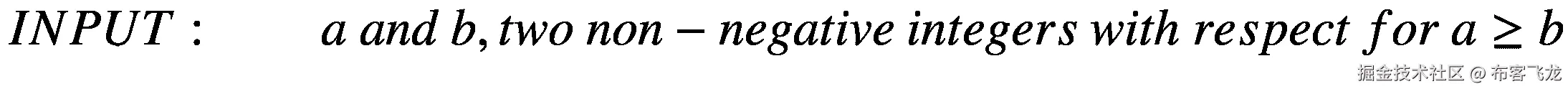 $INPUT: \quad a\ and\ b, two\ non-negative\ integers\ with\ respect\ for\ a \geq b$

掘金技术社区 @ 布客飞龙